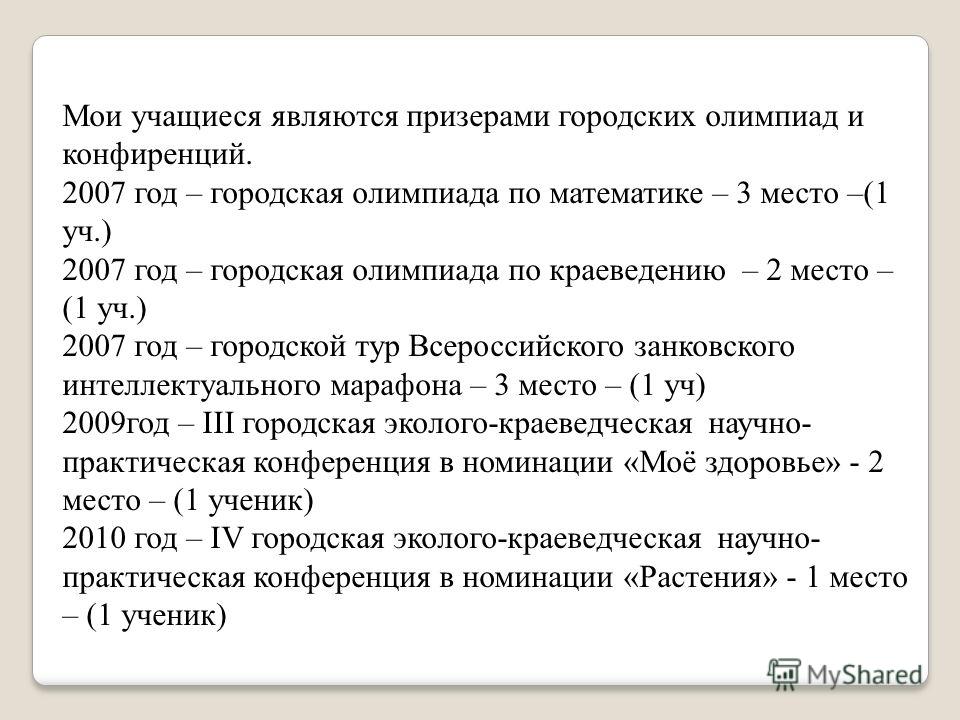 Мои учащиеся являются призерами городских олимпиад и конфиренций.
2007 год – городская олимпиада по математике – 3 место –(1 уч.)
2007 год – городская олимпиада по краеведению – 2 место – (1 уч.)
2007 год – городской тур Всероссийского занковского интеллектуального марафона – 3 место – (1 уч)
2009год – III городская эколого-краеведческая научно-практическая конференция в номинации «Моё здоровье» - 2 место – (1 ученик)
2010 год – IV городская эколого-краеведческая научно-практическая конференция в номинации «Растения» - 1 место – (1 ученик)

MyShared